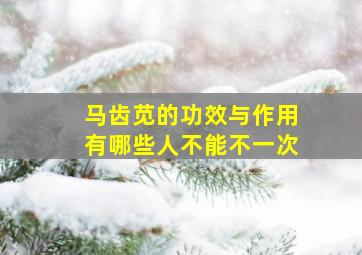 马齿苋的功效与作用
有哪些人不能不一次